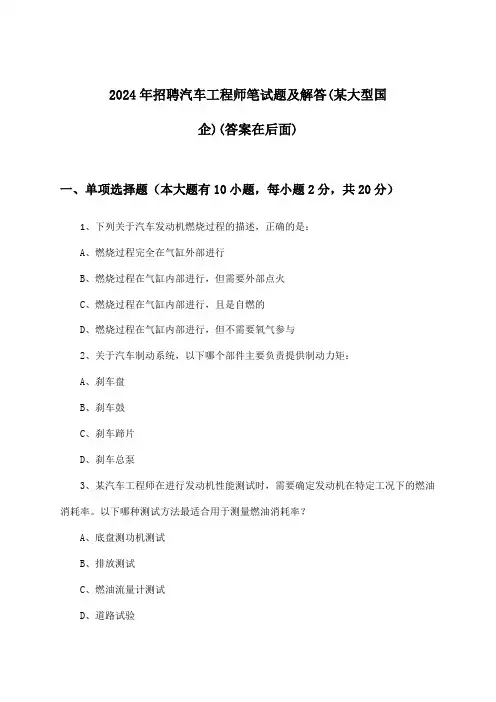 2024年招聘汽车工程师笔试题及解答(某大型国企)(答案在后面)

一、单项选择题（本大题有10小题，每小题2分，共20分）

1、下列关于汽车发动机燃烧过程的描述，正确的是：

A、燃烧过程完全在气缸外部进行

B、燃烧过程在气缸内部进行，但需要外部点火

C、燃烧过程在气缸内部进行，且是自燃的

D、燃烧过程在气缸内部进行，但不需要氧气参与

2、关于汽车制动系统，以下哪个部件主要负责提供制动力矩：

A、刹车盘

B、刹车鼓

C、刹车蹄片

D、刹车总泵

3、某汽车工程师在进行发动机性能测试时，需要确定发动机在特定工况下的燃油消耗率。以下哪种测试方法最适合用于测量燃油消耗率？

A、底盘测功机测试

B、排放测试

C、燃油流量计测试

D、道路试验